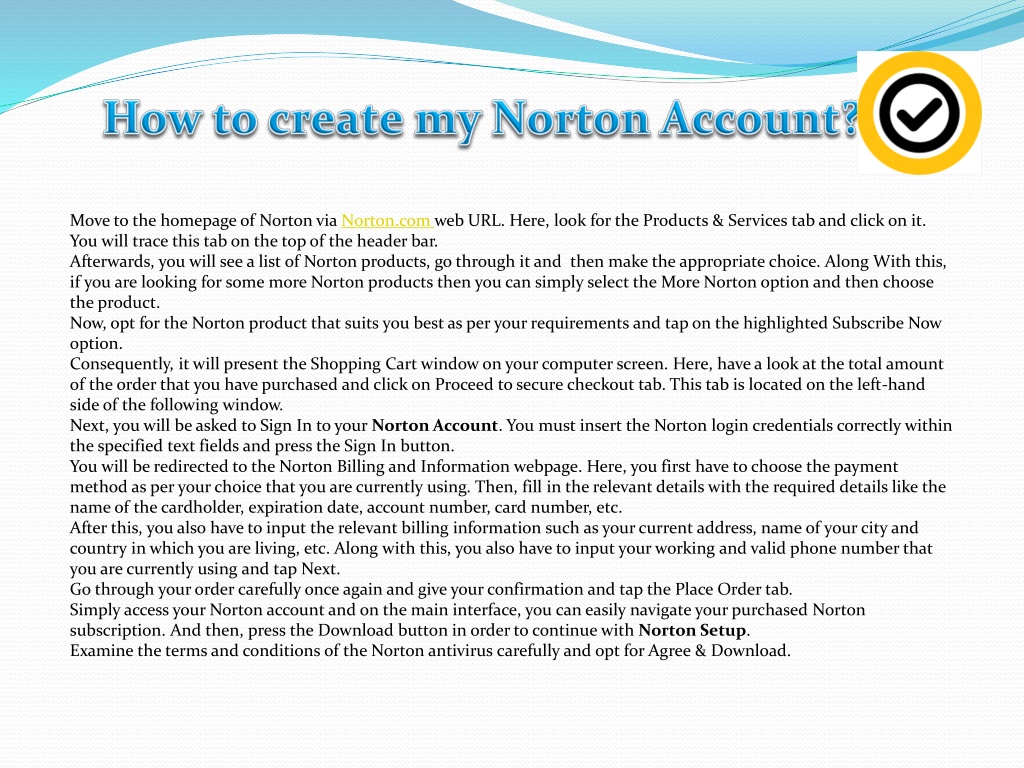 How to create my Norton Account?

Move to the homepage of Norton via Norton.com web URL. Here, look for the Products & Services tab and click on it. You will trace this tab on the top of the header bar.
Afterwards, you will see a list of Norton products, go through it and then make the appropriate choice. Along With this, if you are looking for some more Norton products then you can simply select the More Norton option and then choose the product.
Now, opt for the Norton product that suits you best as per your requirements and tap on the highlighted Subscribe Now option.
Consequently, it will present the Shopping Cart window on your computer screen. Here, have a look at the total amount of the order that you have purchased and click on Proceed to secure checkout tab. This tab is located on the left-hand side of the following window.
Next, you will be asked to Sign In to your Norton Account. You must insert the Norton login credentials correctly within the specified text fields and press the Sign In button.
You will be redirected to the Norton Billing and Information webpage. Here, you first have to choose the payment method as per your choice that you are currently using. Then, fill in the relevant details with the required details like the name of the cardholder, expiration date, account number, card number, etc.
After this, you also have to input the relevant billing information such as your current address, name of your city and country in which you are living, etc. Along with this, you also have to input your working and valid phone number that you are currently using and tap Next.
Go through your order carefully once again and give your confirmation and tap the Place Order tab.
Simply access your Norton account and on the main interface, you can easily navigate your purchased Norton subscription. And then, press the Download button in order to continue with Norton Setup.
Examine the terms and conditions of the Norton antivirus carefully and opt for Agree & Download.